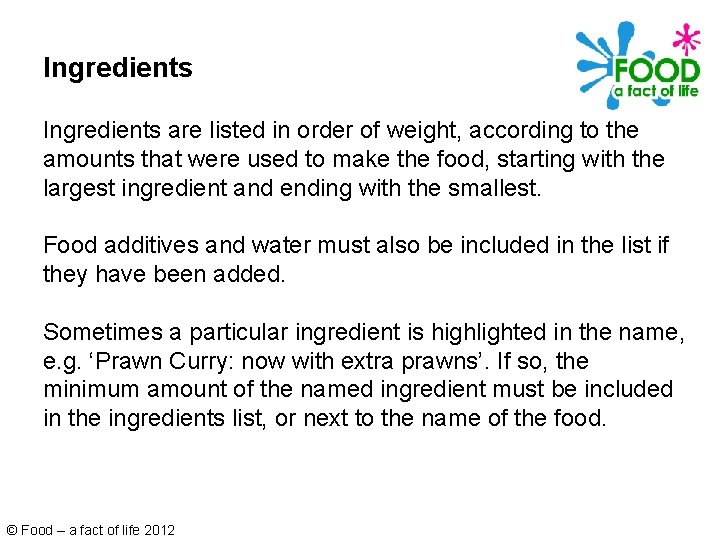 Ingredients

FOOD
a fact of life

Ingredients are listed in order of weight, according to the amounts that were used to make the food, starting with the largest ingredient and ending with the smallest.

Food additives and water must also be included in the list if they have been added.

Sometimes a particular ingredient is highlighted in the name, e.g. 'Prawn Curry: now with extra prawns'. If so, the minimum amount of the named ingredient must be included in the ingredients list, or next to the name of the food.

© Food – a fact of life 2012